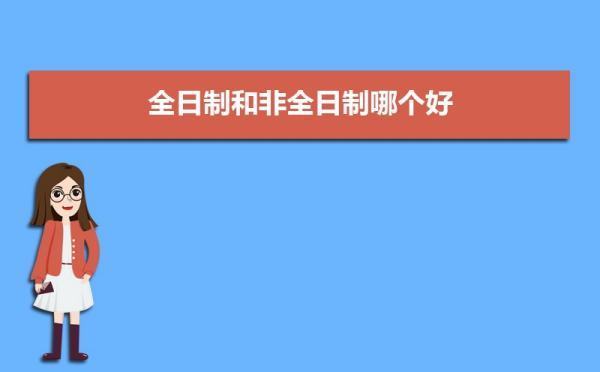 全日制和非全日制哪个好